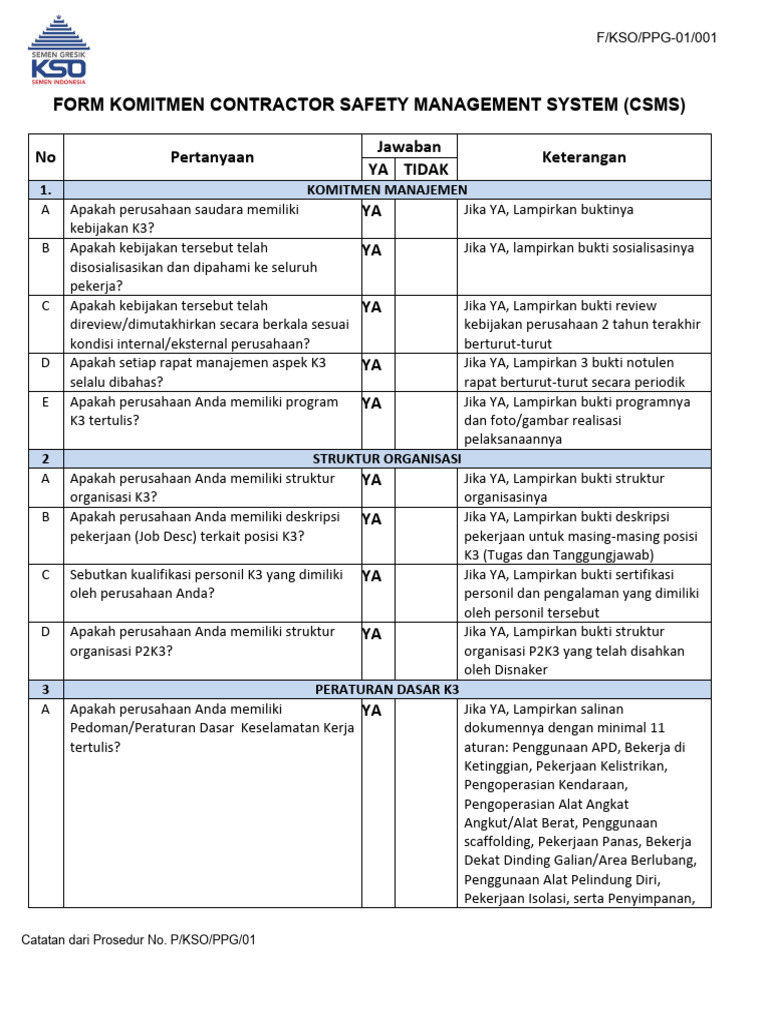 SEMEN GRESIK
KSO
SEMEN INDONESIA

F/KSO/PPG-01/001

FORM KOMITMEN CONTRACTOR SAFETY MANAGEMENT SYSTEM (CSMS)

| No | Pertanyaan | Jawaban YA | Jawaban TIDAK | Keterangan |
|---|---|---|---|---|
| 1. | KOMITMEN MANAJEMEN | | | |
| A | Apakah perusahaan saudara memiliki kebijakan K3? | YA | | Jika YA, Lampirkan buktinya |
| B | Apakah kebijakan tersebut telah disosialisasikan dan dipahami ke seluruh pekerja? | YA | | Jika YA, lampirkan bukti sosialisasinya |
| C | Apakah kebijakan tersebut telah direview/dimutakhirkan secara berkala sesuai kondisi internal/eksternal perusahaan? | YA | | Jika YA, Lampirkan bukti review kebijakan perusahaan 2 tahun terakhir berturut-turut |
| D | Apakah setiap rapat manajemen aspek K3 selalu dibahas? | YA | | Jika YA, Lampirkan 3 bukti notulen rapat berturut-turut secara periodik |
| E | Apakah perusahaan Anda memiliki program K3 tertulis? | YA | | Jika YA, Lampirkan bukti programnya dan foto/gambar realisasi pelaksanaannya |
| 2 | STRUKTUR ORGANISASI | | | |
| A | Apakah perusahaan Anda memiliki struktur organisasi K3? | YA | | Jika YA, Lampirkan bukti struktur organisasinya |
| B | Apakah perusahaan Anda memiliki deskripsi pekerjaan (Job Desc) terkait posisi K3? | YA | | Jika YA, Lampirkan bukti deskripsi pekerjaan untuk masing-masing posisi K3 (Tugas dan Tanggungjawab) |
| C | Sebutkan kualifikasi personil K3 yang dimiliki oleh perusahaan Anda? | YA | | Jika YA, Lampirkan bukti sertifikasi personil dan pengalaman yang dimiliki oleh personil tersebut |
| D | Apakah perusahaan Anda memiliki struktur organisasi P2K3? | YA | | Jika YA, Lampirkan bukti struktur organisasi P2K3 yang telah disahkan oleh Disnaker |
| 3 | PERATURAN DASAR K3 | | | |
| A | Apakah perusahaan Anda memiliki Pedoman/Peraturan Dasar Keselamatan Kerja tertulis? | YA | | Jika YA, Lampirkan salinan dokumennya dengan minimal 11 aturan: Penggunaan APD, Bekerja di Ketinggian, Pekerjaan Kelistrikan, Pengoperasian Kendaraan, Pengoperasian Alat Angkat Angkut/Alat Berat, Penggunaan scaffolding, Pekerjaan Panas, Bekerja Dekat Dinding Galian/Area Berlubang, Penggunaan Alat Pelindung Diri, Pekerjaan Isolasi, serta Penyimpanan, |

Catatan dari Prosedur No. P/KSO/PPG/01